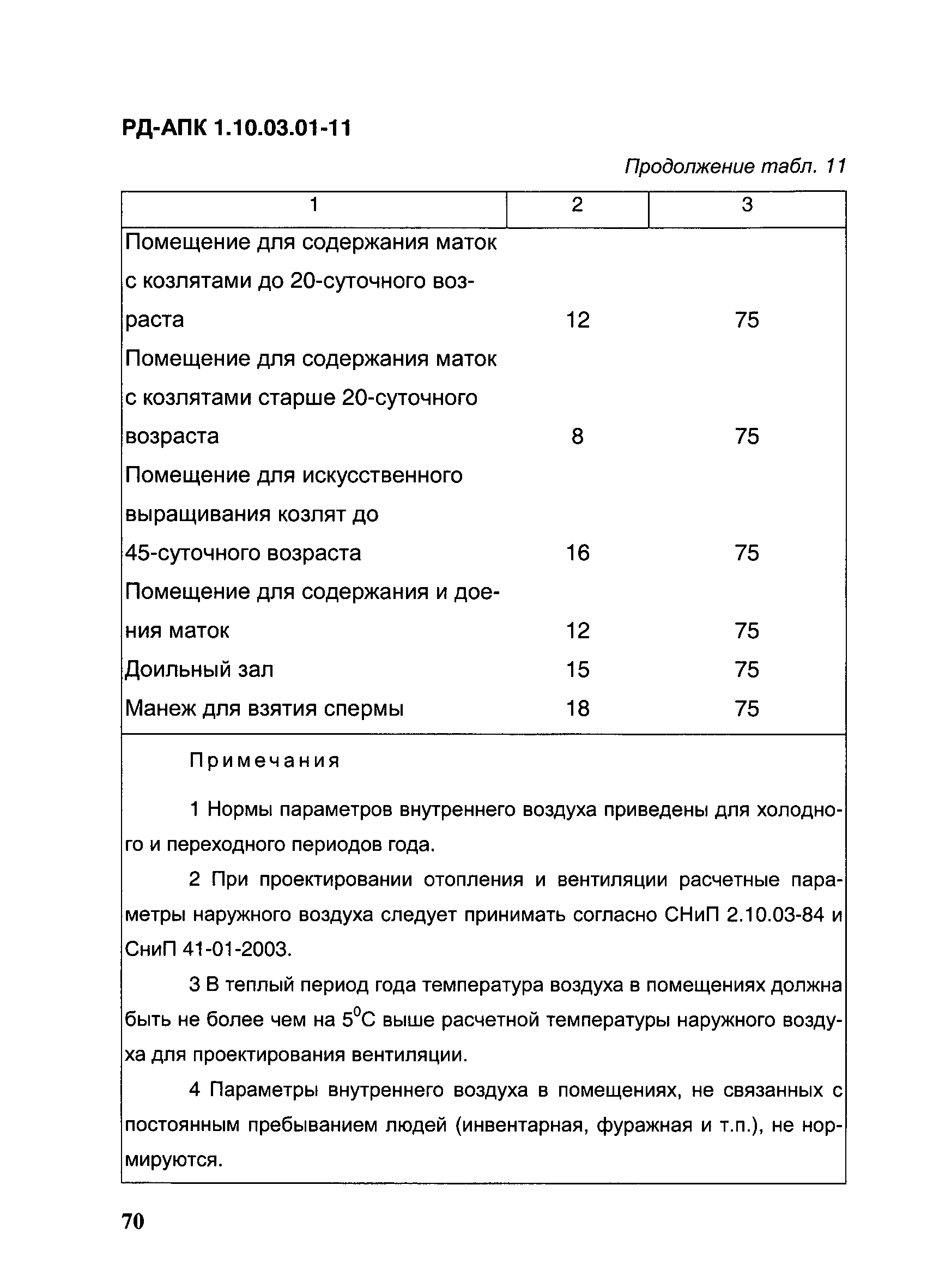 РД-АПК 1.10.03.01-11

Продолжение табл. 11

| 1 | 2 | 3 |
|---|---|---|
| Помещение для содержания маток с козлятами до 20-суточного возраста | 12 | 75 |
| Помещение для содержания маток с козлятами старше 20-суточного возраста | 8 | 75 |
| Помещение для искусственного выращивания козлят до 45-суточного возраста | 16 | 75 |
| Помещение для содержания и доения маток | 12 | 75 |
| Доильный зал | 15 | 75 |
| Манеж для взятия спермы | 18 | 75 |

Примечания

1 Нормы параметров внутреннего воздуха приведены для холодного и переходного периодов года.

2 При проектировании отопления и вентиляции расчетные параметры наружного воздуха следует принимать согласно СНиП 2.10.03-84 и СниП 41-01-2003.

3 В теплый период года температура воздуха в помещениях должна быть не более чем на $5^0$С выше расчетной температуры наружного воздуха для проектирования вентиляции.

4 Параметры внутреннего воздуха в помещениях, не связанных с постоянным пребыванием людей (инвентарная, фуражная и т.п.), не нормируются.

70